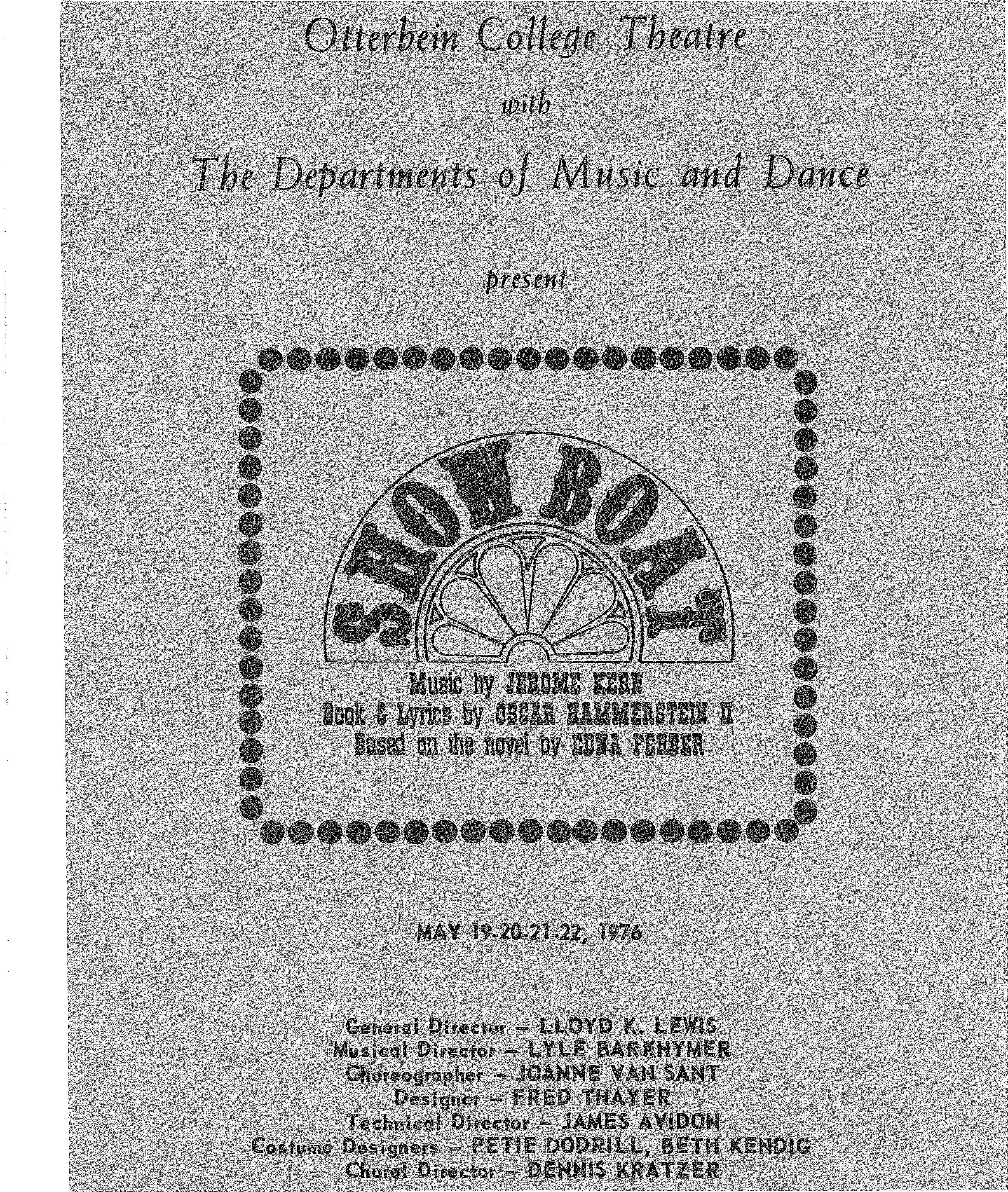 Otterbein College Theatre

with

The Departments of Music and Dance

present

SHOW BOAT

Music by JEROME KERN
Book & Lyrics by OSCAR HAMMERSTEIN II
Based on the novel by EDNA FERBER

MAY 19-20-21-22, 1976

General Director – LLOYD K. LEWIS
Musical Director – LYLE BARKHYMER
Choreographer – JOANNE VAN SANT
Designer – FRED THAYER
Technical Director – JAMES AVIDON
Costume Designers – PETIE DODRILL, BETH KENDIG
Choral Director – DENNIS KRATZER